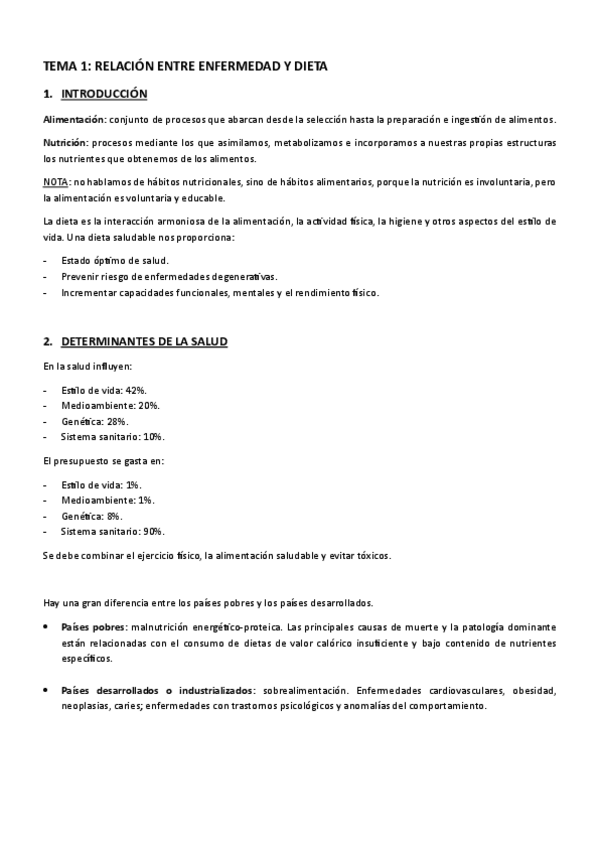 TEMA 1: RELACIÓN ENTRE ENFERMEDAD Y DIETA

1. INTRODUCCIÓN

Alimentación: conjunto de procesos que abarcan desde la selección hasta la preparación e ingestión de alimentos.

Nutrición: procesos mediante los que asimilamos, metabolizamos e incorporamos a nuestras propias estructuras los nutrientes que obtenemos de los alimentos.

NOTA: no hablamos de hábitos nutricionales, sino de hábitos alimentarios, porque la nutrición es involuntaria, pero la alimentación es voluntaria y educable.

La dieta es la interacción armoniosa de la alimentación, la actividad física, la higiene y otros aspectos del estilo de vida. Una dieta saludable nos proporciona:

- Estado óptimo de salud.
- Prevenir riesgo de enfermedades degenerativas.
- Incrementar capacidades funcionales, mentales y el rendimiento físico.

2. DETERMINANTES DE LA SALUD

En la salud influyen:

- Estilo de vida: 42%.
- Medioambiente: 20%.
- Genética: 28%.
- Sistema sanitario: 10%.

El presupuesto se gasta en:

- Estilo de vida: 1%.
- Medioambiente: 1%.
- Genética: 8%.
- Sistema sanitario: 90%.

Se debe combinar el ejercicio físico, la alimentación saludable y evitar tóxicos.

Hay una gran diferencia entre los países pobres y los países desarrollados.

• Países pobres: malnutrición energético-proteica. Las principales causas de muerte y la patología dominante están relacionadas con el consumo de dietas de valor calórico insuficiente y bajo contenido de nutrientes específicos.

• Países desarrollados o industrializados: sobrealimentación. Enfermedades cardiovasculares, obesidad, neoplasias, caries; enfermedades con trastornos psicológicos y anomalías del comportamiento.